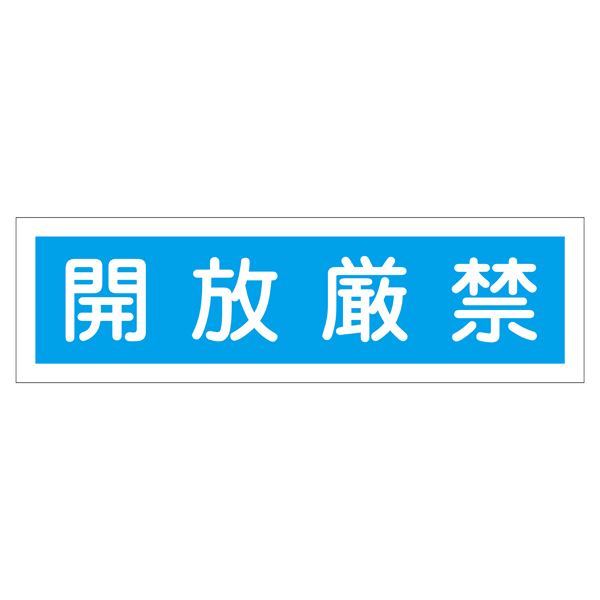 開放厳禁